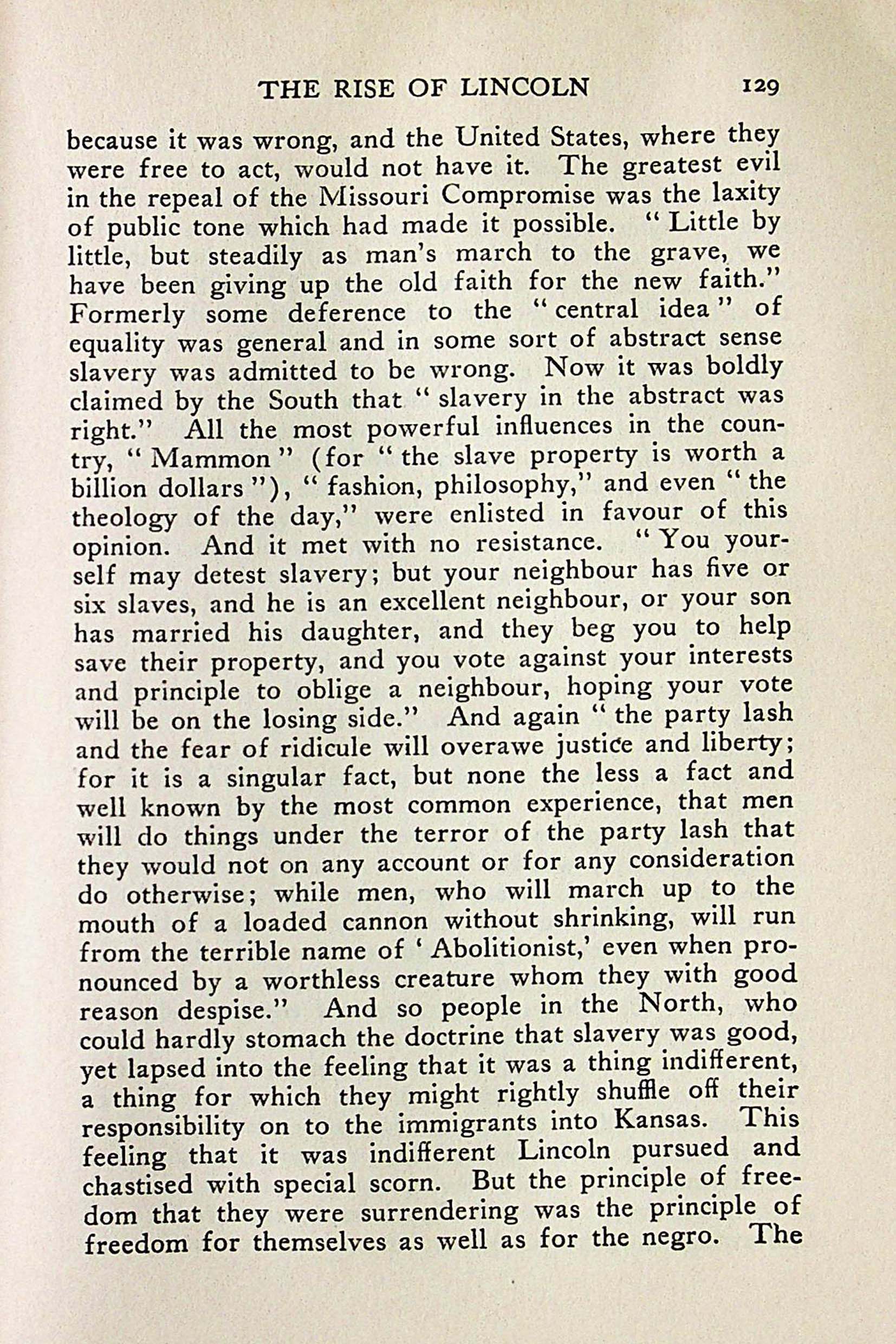 THE RISE OF LINCOLN 129

because it was wrong, and the United States, where they were free to act, would not have it. The greatest evil in the repeal of the Missouri Compromise was the laxity of public tone which had made it possible. "Little by little, but steadily as man's march to the grave, we have been giving up the old faith for the new faith." Formerly some deference to the "central idea" of equality was general and in some sort of abstract sense slavery was admitted to be wrong. Now it was boldly claimed by the South that "slavery in the abstract was right." All the most powerful influences in the country, "Mammon" (for "the slave property is worth a billion dollars"), "fashion, philosophy," and even "the theology of the day," were enlisted in favour of this opinion. And it met with no resistance. "You yourself may detest slavery; but your neighbour has five or six slaves, and he is an excellent neighbour, or your son has married his daughter, and they beg you to help save their property, and you vote against your interests and principle to oblige a neighbour, hoping your vote will be on the losing side." And again "the party lash and the fear of ridicule will overawe justice and liberty; for it is a singular fact, but none the less a fact and well known by the most common experience, that men will do things under the terror of the party lash that they would not on any account or for any consideration do otherwise; while men, who will march up to the mouth of a loaded cannon without shrinking, will run from the terrible name of 'Abolitionist,' even when pronounced by a worthless creature whom they with good reason despise." And so people in the North, who could hardly stomach the doctrine that slavery was good, yet lapsed into the feeling that it was a thing indifferent, a thing for which they might rightly shuffle off their responsibility on to the immigrants into Kansas. This feeling that it was indifferent Lincoln pursued and chastised with special scorn. But the principle of freedom that they were surrendering was the principle of freedom for themselves as well as for the negro. The